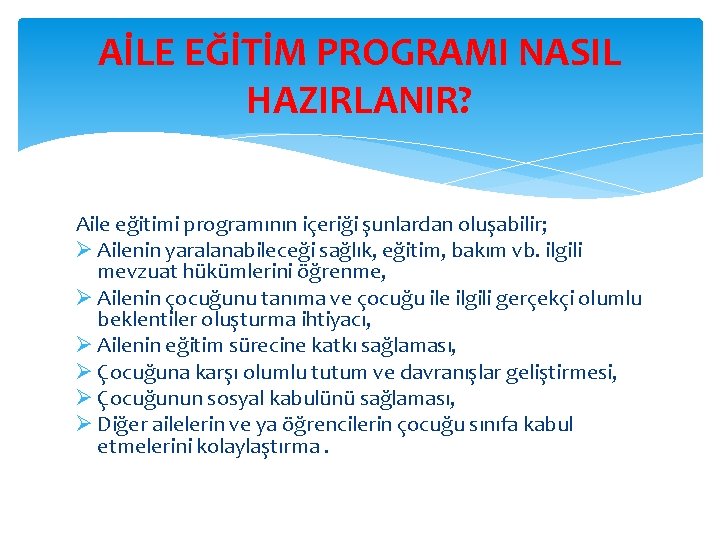 AİLE EĞİTİM PROGRAMI NASIL HAZIRLANIR?

Aile eğitimi programının içeriği şunlardan oluşabilir;
➢ Ailenin yaralanabileceği sağlık, eğitim, bakım vb. ilgili mevzuat hükümlerini öğrenme,
➢ Ailenin çocuğunu tanıma ve çocuğu ile ilgili gerçekçi olumlu beklentiler oluşturma ihtiyacı,
➢ Ailenin eğitim sürecine katkı sağlaması,
➢ Çocuğuna karşı olumlu tutum ve davranışlar geliştirmesi,
➢ Çocuğunun sosyal kabulünü sağlaması,
➢ Diğer ailelerin ve ya öğrencilerin çocuğu sınıfa kabul etmelerini kolaylaştırma .